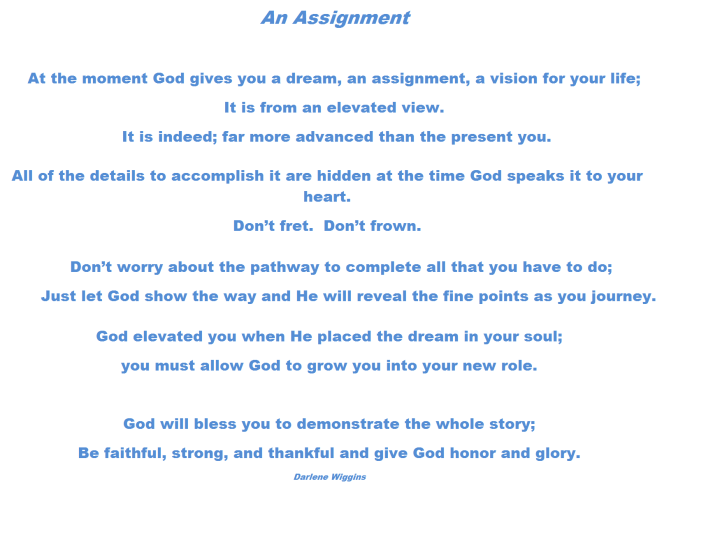 An Assignment

At the moment God gives you a dream, an assignment, a vision for your life;

It is from an elevated view.

It is indeed; far more advanced than the present you.

All of the details to accomplish it are hidden at the time God speaks it to your heart.

Don't fret.  Don't frown.

Don't worry about the pathway to complete all that you have to do;

Just let God show the way and He will reveal the fine points as you journey.

God elevated you when He placed the dream in your soul;

you must allow God to grow you into your new role.

God will bless you to demonstrate the whole story;

Be faithful, strong, and thankful and give God honor and glory.

Darlene Wiggins